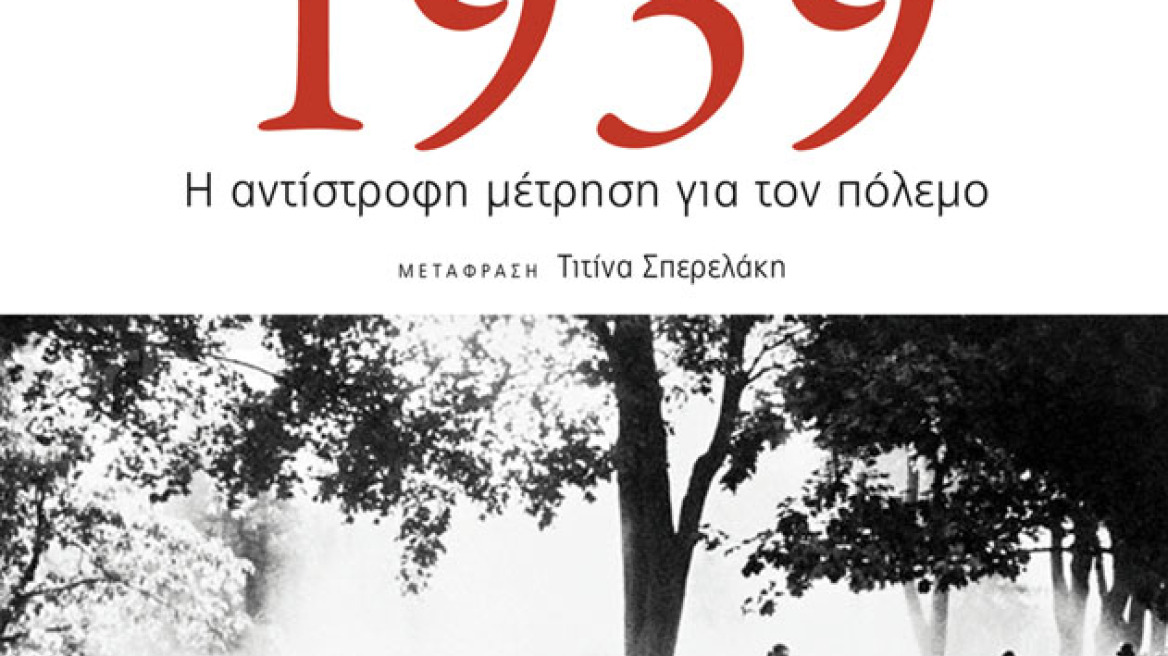 1939

Η αντίστροφη μέτρηση για τον πόλεμο

ΜΕΤΑΦΡΑΣΗ Τιτίνα Σπερελάκη